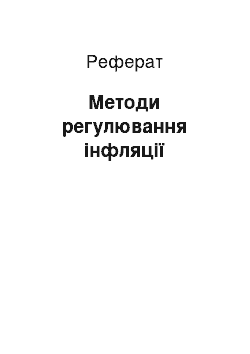 Реферат

Методи регулювання інфляції